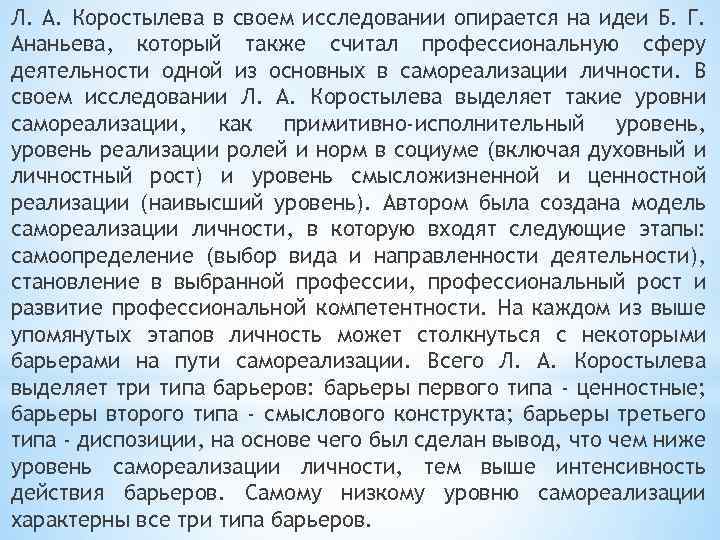 Л. А. Коростылева в своем исследовании опирается на идеи Б. Г. Ананьева, который также считал профессиональную сферу деятельности одной из основных в самореализации личности. В своем исследовании Л. А. Коростылева выделяет такие уровни самореализации, как примитивно-исполнительный уровень, уровень реализации ролей и норм в социуме (включая духовный и личностный рост) и уровень смысложизненной и ценностной реализации (наивысший уровень). Автором была создана модель самореализации личности, в которую входят следующие этапы: самоопределение (выбор вида и направленности деятельности), становление в выбранной профессии, профессиональный рост и развитие профессиональной компетентности. На каждом из выше упомянутых этапов личность может столкнуться с некоторыми барьерами на пути самореализации. Всего Л. А. Коростылева выделяет три типа барьеров: барьеры первого типа - ценностные; барьеры второго типа - смыслового конструкта; барьеры третьего типа - диспозиции, на основе чего был сделан вывод, что чем ниже уровень самореализации личности, тем выше интенсивность действия барьеров. Самому низкому уровню самореализации характерны все три типа барьеров.